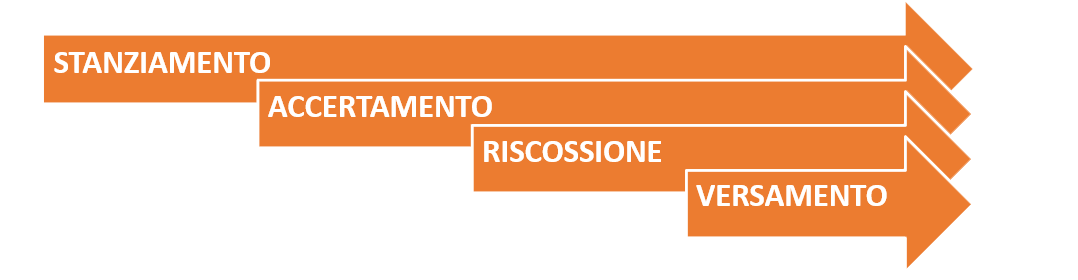 STANZIAMENTO
ACCERTAMENTO
RISCOSSIONE
VERSAMENTO